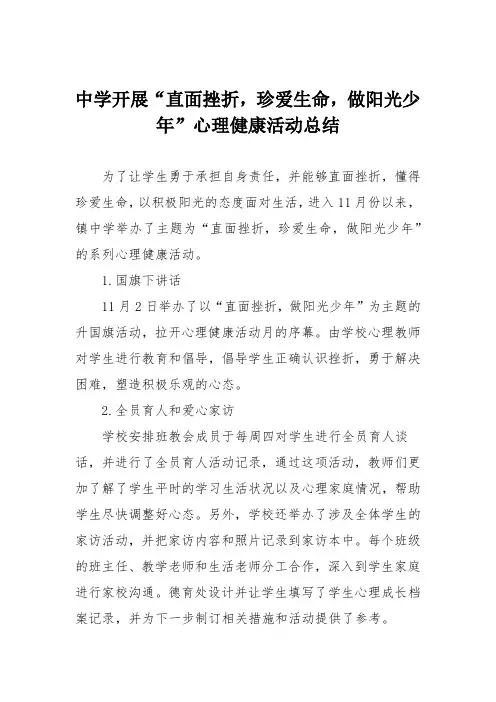 中学开展“直面挫折，珍爱生命，做阳光少年”心理健康活动总结

为了让学生勇于承担自身责任，并能够直面挫折，懂得珍爱生命，以积极阳光的态度面对生活，进入11月份以来，镇中学举办了主题为“直面挫折，珍爱生命，做阳光少年”的系列心理健康活动。

1.国旗下讲话

11月2日举办了以“直面挫折，做阳光少年”为主题的升国旗活动，拉开心理健康活动月的序幕。由学校心理教师对学生进行教育和倡导，倡导学生正确认识挫折，勇于解决困难，塑造积极乐观的心态。

2.全员育人和爱心家访

学校安排班教会成员于每周四对学生进行全员育人谈话，并进行了全员育人活动记录，通过这项活动，教师们更加了解了学生平时的学习生活状况以及心理家庭情况，帮助学生尽快调整好心态。另外，学校还举办了涉及全体学生的家访活动，并把家访内容和照片记录到家访本中。每个班级的班主任、教学老师和生活老师分工合作，深入到学生家庭进行家校沟通。德育处设计并让学生填写了学生心理成长档案记录，并为下一步制订相关措施和活动提供了参考。